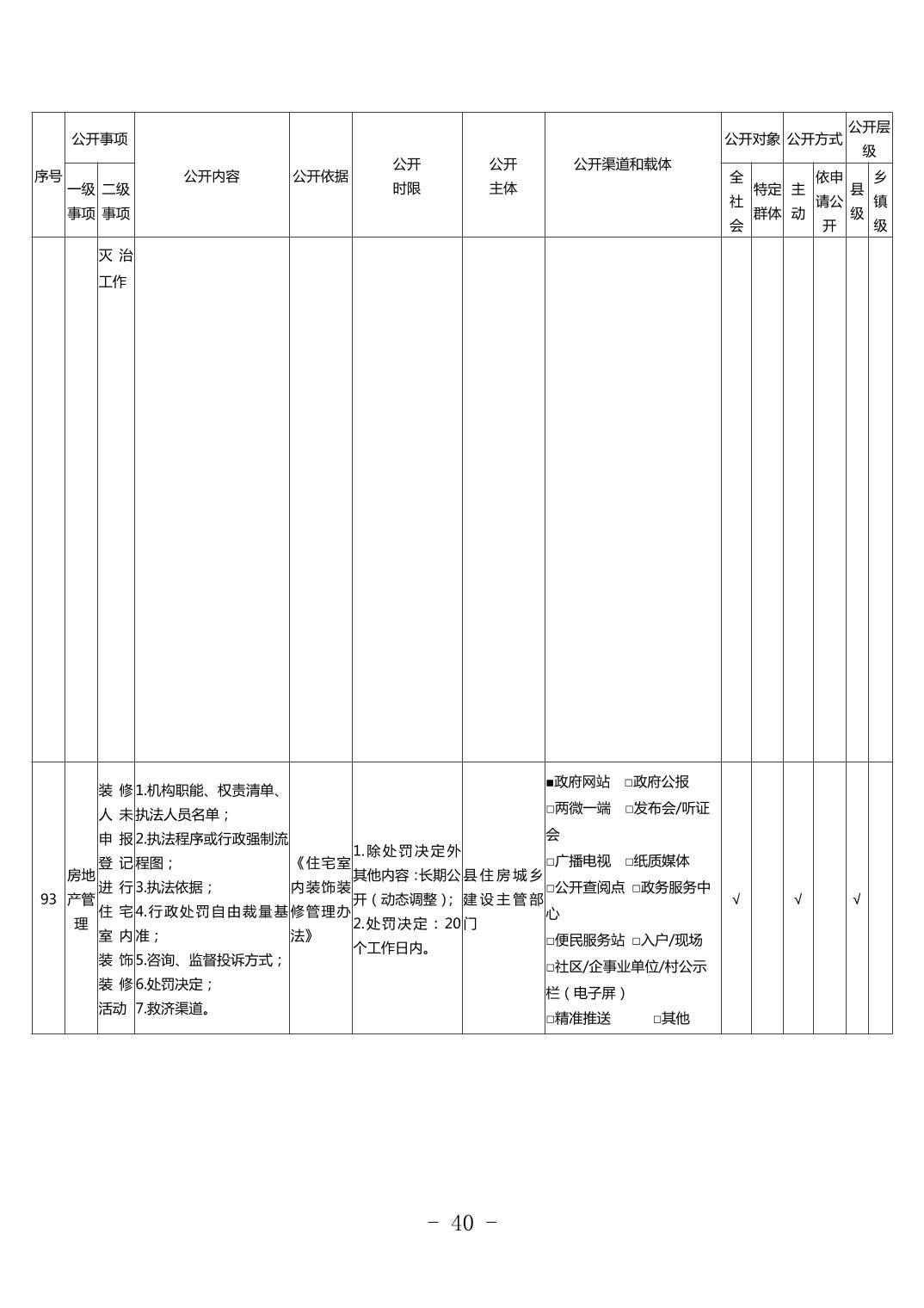 | 序号 | 公开事项 一级事项 | 公开事项 二级事项 | 公开内容 | 公开依据 | 公开时限 | 公开主体 | 公开渠道和载体 | 公开对象 全社会 | 公开对象 特定群体 | 公开方式 主动 | 公开方式 依申请公开 | 公开层级 县级 | 公开层级 乡镇级 |
|---|---|---|---|---|---|---|---|---|---|---|---|---|---|
| | | 灭治工作 | | | | | | | | | | | |
| 93 | 房地产管理 | 装修人未申报登记进行住宅室内装饰装修活动 | 1.机构职能、权责清单、执法人员名单；2.执法程序或行政强制流程图；3.执法依据；4.行政处罚自由裁量基准；5.咨询、监督投诉方式；6.处罚决定；7.救济渠道。 | 《住宅室内装饰装修管理办法》 | 1.除处罚决定外其他内容：长期公开（动态调整）；2.处罚决定：20个工作日内。 | 县住房城乡建设主管部门 | ■政府网站 □政府公报 □两微一端 □发布会/听证会 □广播电视 □纸质媒体 □公开查阅点 □政务服务中心 □便民服务站 □入户/现场 □社区/企事业单位/村公示栏（电子屏） □精准推送 □其他 | √ | | √ | | √ | |

- 40 -